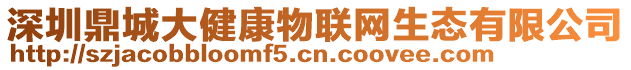 深圳鼎城大健康物联网生态有限公司
http://szjacobbloomf5.cn.coovee.com